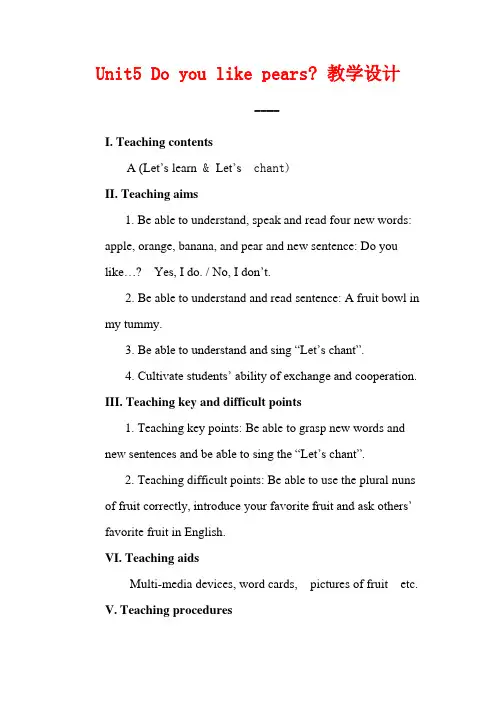 Unit5 Do you like pears? 教学设计

——

I. Teaching contents

A (Let's learn ＆ Let's chant)

II. Teaching aims

1. Be able to understand, speak and read four new words: apple, orange, banana, and pear and new sentence: Do you like…? Yes, I do. / No, I don't.

2. Be able to understand and read sentence: A fruit bowl in my tummy.

3. Be able to understand and sing "Let's chant".

4. Cultivate students' ability of exchange and cooperation.

III. Teaching key and difficult points

1. Teaching key points: Be able to grasp new words and new sentences and be able to sing the "Let's chant".

2. Teaching difficult points: Be able to use the plural nuns of fruit correctly, introduce your favorite fruit and ask others' favorite fruit in English.

VI. Teaching aids

Multi-media devices, word cards, pictures of fruit etc.

V. Teaching procedures